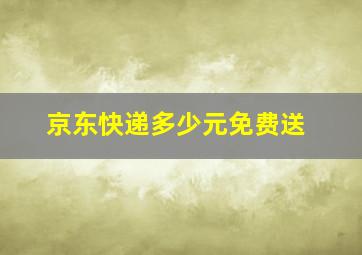 京东快递多少元免费送